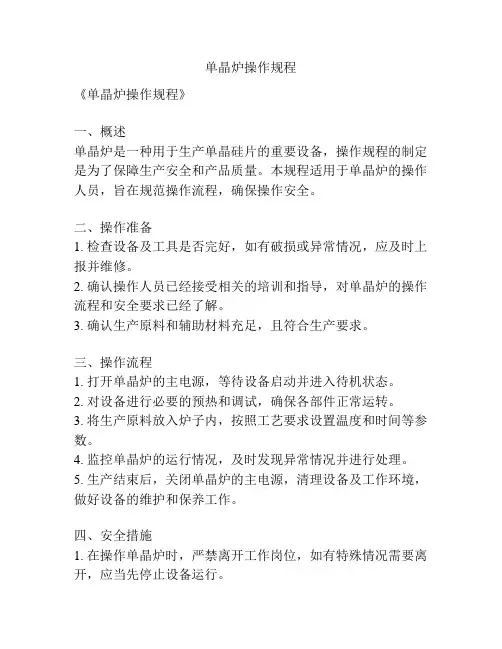 单晶炉操作规程

《单晶炉操作规程》

一、概述
单晶炉是一种用于生产单晶硅片的重要设备，操作规程的制定是为了保障生产安全和产品质量。本规程适用于单晶炉的操作人员，旨在规范操作流程，确保操作安全。

二、操作准备
1. 检查设备及工具是否完好，如有破损或异常情况，应及时上报并维修。
2. 确认操作人员已经接受相关的培训和指导，对单晶炉的操作流程和安全要求已经了解。
3. 确认生产原料和辅助材料充足，且符合生产要求。

三、操作流程
1. 打开单晶炉的主电源，等待设备启动并进入待机状态。
2. 对设备进行必要的预热和调试，确保各部件正常运转。
3. 将生产原料放入炉子内，按照工艺要求设置温度和时间等参数。
4. 监控单晶炉的运行情况，及时发现异常情况并进行处理。
5. 生产结束后，关闭单晶炉的主电源，清理设备及工作环境，做好设备的维护和保养工作。

四、安全措施
1. 在操作单晶炉时，严禁离开工作岗位，如有特殊情况需要离开，应当先停止设备运行。